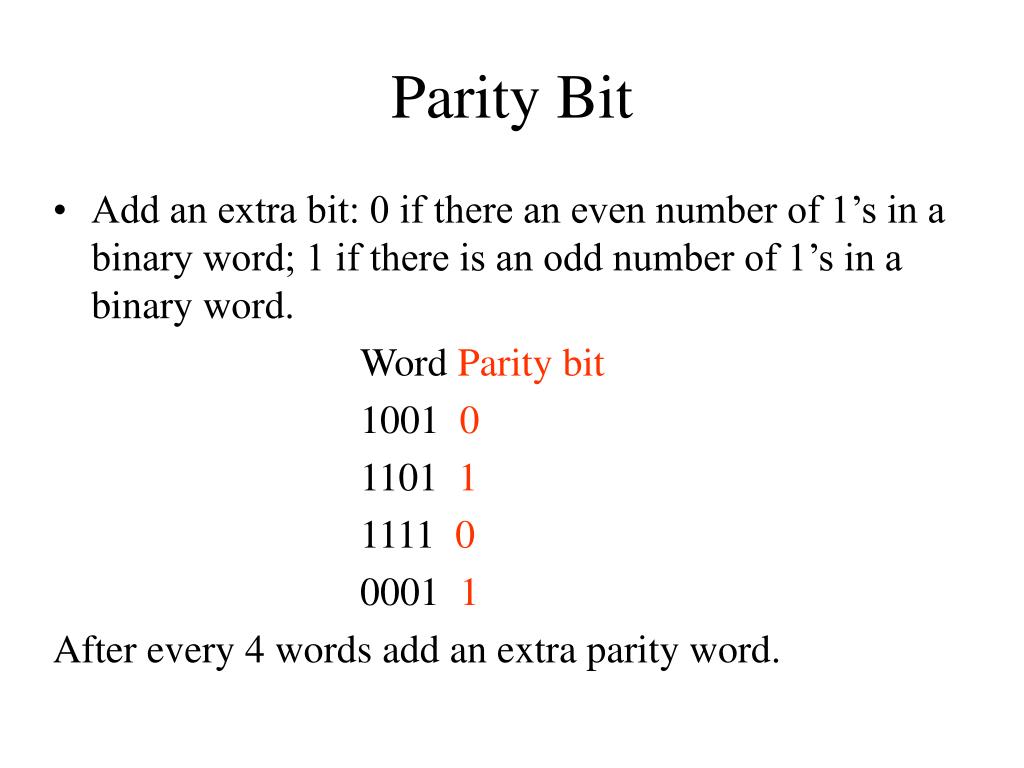 Parity Bit

• Add an extra bit: 0 if there an even number of 1’s in a binary word; 1 if there is an odd number of 1’s in a binary word.

Word Parity bit

1001 0

1101 1

1111 0

0001 1

After every 4 words add an extra parity word.